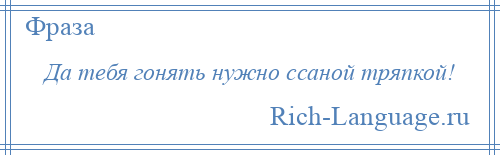 Фраза

Да тебя гонять нужно ссаной тряпкой!

Rich-Language.ru